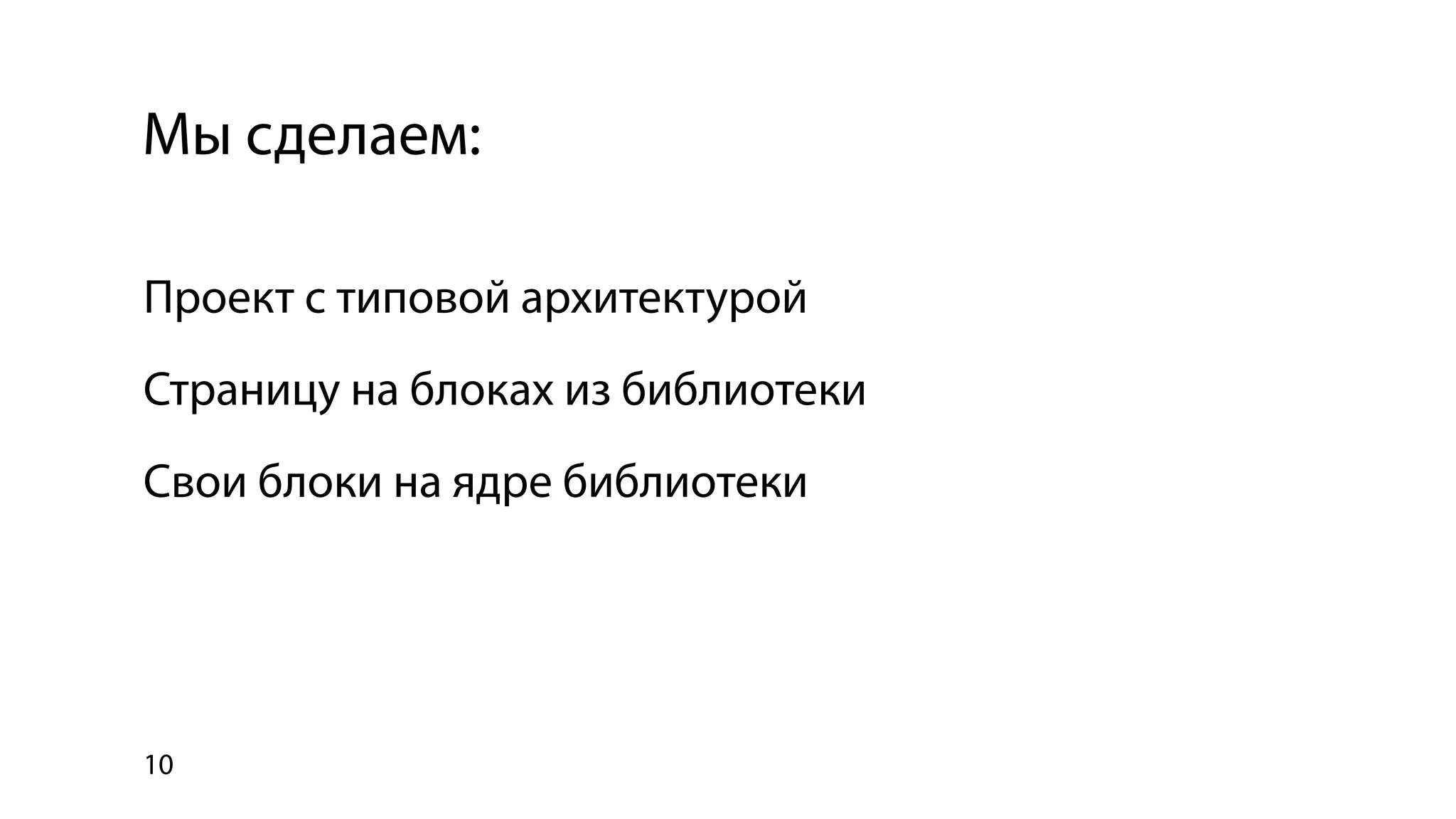 Мы сделаем:

Проект с типовой архитектурой

Страницу на блоках из библиотеки

Свои блоки на ядре библиотеки

10